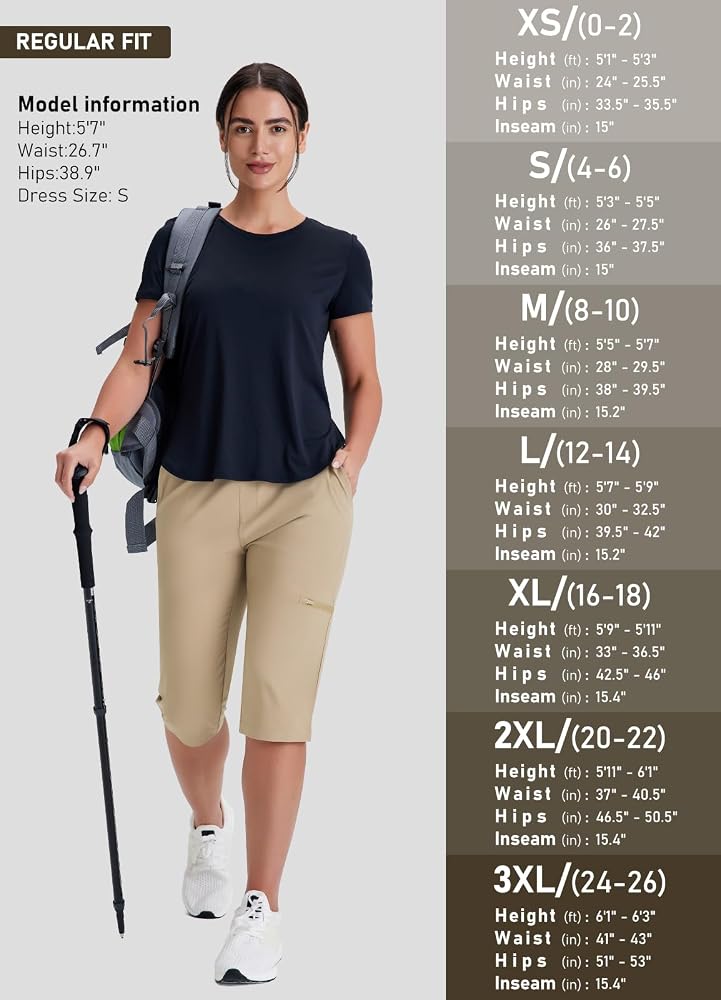 REGULAR FIT

Model information
Height:5'7"
Waist:26.7"
Hips:38.9"
Dress Size: S

XS/(0-2)
Height (ft) : 5'1" - 5'3"
Waist (in) : 24" - 25.5"
Hips (in) : 33.5" - 35.5"
Inseam (in) : 15"

S/(4-6)
Height (ft) : 5'3" - 5'5"
Waist (in) : 26" - 27.5"
Hips (in) : 36" - 37.5"
Inseam (in) : 15"

M/(8-10)
Height (ft) : 5'5" - 5'7"
Waist (in) : 28" - 29.5"
Hips (in) : 38" - 39.5"
Inseam (in) : 15.2"

L/(12-14)
Height (ft) : 5'7" - 5'9"
Waist (in) : 30" - 32.5"
Hips (in) : 39.5" - 42"
Inseam (in) : 15.2"

XL/(16-18)
Height (ft) : 5'9" - 5'11"
Waist (in) : 33" - 36.5"
Hips (in) : 42.5" - 46"
Inseam (in) : 15.4"

2XL/(20-22)
Height (ft) : 5'11" - 6'1"
Waist (in) : 37" - 40.5"
Hips (in) : 46.5" - 50.5"
Inseam (in) : 15.4"

3XL/(24-26)
Height (ft) : 6'1" - 6'3"
Waist (in) : 41" - 43"
Hips (in) : 51" - 53"
Inseam (in) : 15.4"